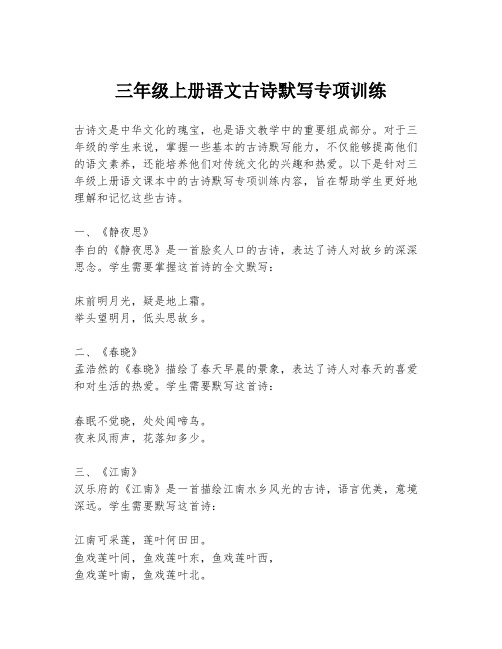 三年级上册语文古诗默写专项训练

古诗文是中华文化的瑰宝，也是语文教学中的重要组成部分。对于三年级的学生来说，掌握一些基本的古诗默写能力，不仅能够提高他们的语文素养，还能培养他们对传统文化的兴趣和热爱。以下是针对三年级上册语文课本中的古诗默写专项训练内容，旨在帮助学生更好地理解和记忆这些古诗。

一、《静夜思》
李白的《静夜思》是一首脍炙人口的古诗，表达了诗人对故乡的深深思念。学生需要掌握这首诗的全文默写：

床前明月光，疑是地上霜。
举头望明月，低头思故乡。

二、《春晓》
孟浩然的《春晓》描绘了春天早晨的景象，表达了诗人对春天的喜爱和对生活的热爱。学生需要默写这首诗：

春眠不觉晓，处处闻啼鸟。
夜来风雨声，花落知多少。

三、《江南》
汉乐府的《江南》是一首描绘江南水乡风光的古诗，语言优美，意境深远。学生需要默写这首诗：

江南可采莲，莲叶何田田。
鱼戏莲叶间，鱼戏莲叶东，鱼戏莲叶西，
鱼戏莲叶南，鱼戏莲叶北。